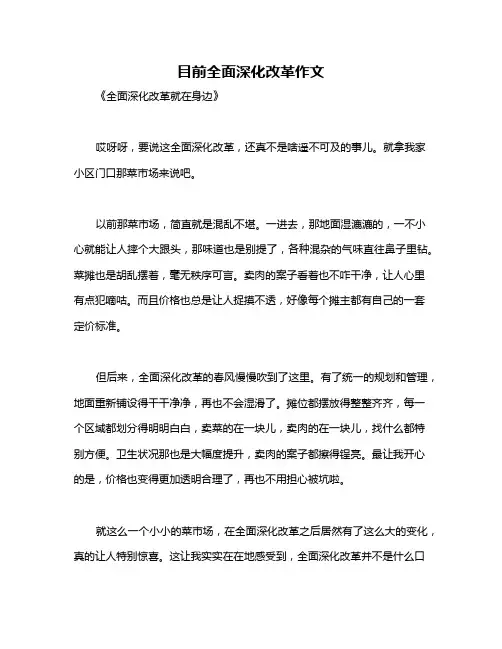 目前全面深化改革作文

《全面深化改革就在身边》

哎呀呀，要说这全面深化改革，还真不是啥遥不可及的事儿。就拿我家小区门口那菜市场来说吧。

以前那菜市场，简直就是混乱不堪。一进去，那地面湿漉漉的，一不小心就能让人摔个大跟头，那味道也是别提了，各种混杂的气味直往鼻子里钻。菜摊也是胡乱摆着，毫无秩序可言。卖肉的案子看着也不咋干净，让人心里有点犯嘀咕。而且价格也总是让人捉摸不透，好像每个摊主都有自己的一套定价标准。

但后来，全面深化改革的春风慢慢吹到了这里。有了统一的规划和管理，地面重新铺设得干干净净，再也不会湿滑了。摊位都摆放得整整齐齐，每一个区域都划分得明明白白，卖菜的在一块儿，卖肉的在一块儿，找什么都特别方便。卫生状况那也是大幅度提升，卖肉的案子都擦得锃亮。最让我开心的是，价格也变得更加透明合理了，再也不用担心被坑啦。

就这么一个小小的菜市场，在全面深化改革之后居然有了这么大的变化，真的让人特别惊喜。这让我实实在在地感受到，全面深化改革并不是什么口